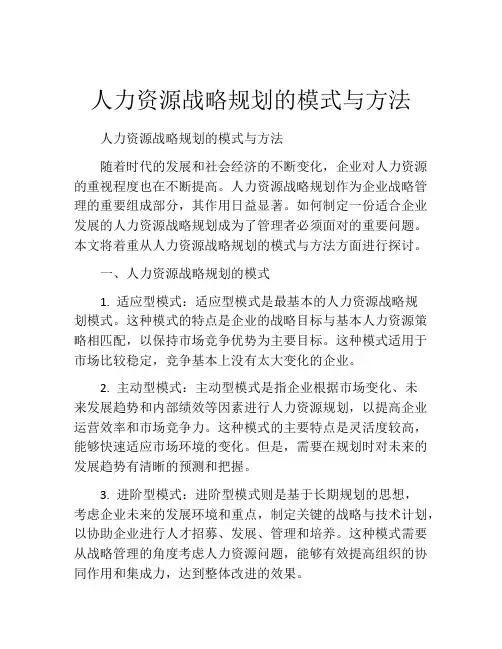 人力资源战略规划的模式与方法

人力资源战略规划的模式与方法

随着时代的发展和社会经济的不断变化，企业对人力资源的重视程度也在不断提高。人力资源战略规划作为企业战略管理的重要组成部分，其作用日益显著。如何制定一份适合企业发展的人力资源战略规划成为了管理者必须面对的重要问题。本文将着重从人力资源战略规划的模式与方法方面进行探讨。

一、人力资源战略规划的模式

1. 适应型模式：适应型模式是最基本的人力资源战略规划模式。这种模式的特点是企业的战略目标与基本人力资源策略相匹配，以保持市场竞争优势为主要目标。这种模式适用于市场比较稳定，竞争基本上没有太大变化的企业。

2. 主动型模式：主动型模式是指企业根据市场变化、未来发展趋势和内部绩效等因素进行人力资源规划，以提高企业运营效率和市场竞争力。这种模式的主要特点是灵活度较高，能够快速适应市场环境的变化。但是，需要在规划时对未来的发展趋势有清晰的预测和把握。

3. 进阶型模式：进阶型模式则是基于长期规划的思想，考虑企业未来的发展环境和重点，制定关键的战略与技术计划，以协助企业进行人才招募、发展、管理和培养。这种模式需要从战略管理的角度考虑人力资源问题，能够有效提高组织的协同作用和集成力，达到整体改进的效果。